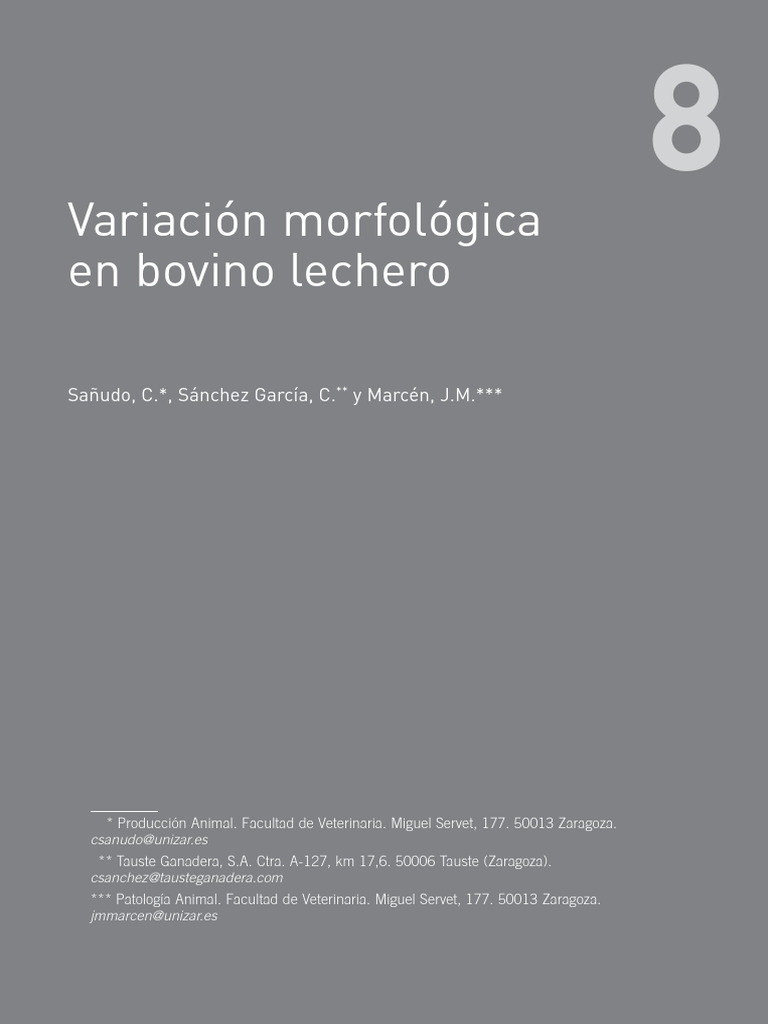 8

Variación morfológica en bovino lechero

Sañudo, C.*, Sánchez García, C.** y Marcén, J.M.***

* Producción Animal. Facultad de Veterinaria. Miguel Servet, 177. 50013 Zaragoza. csanudo@unizar.es
** Tauste Ganadera, S.A. Ctra. A-127, km 17,6. 50006 Tauste (Zaragoza). csanchez@tausteganadera.com
*** Patología Animal. Facultad de Veterinaria. Miguel Servet, 177. 50013 Zaragoza. jmmarcen@unizar.es